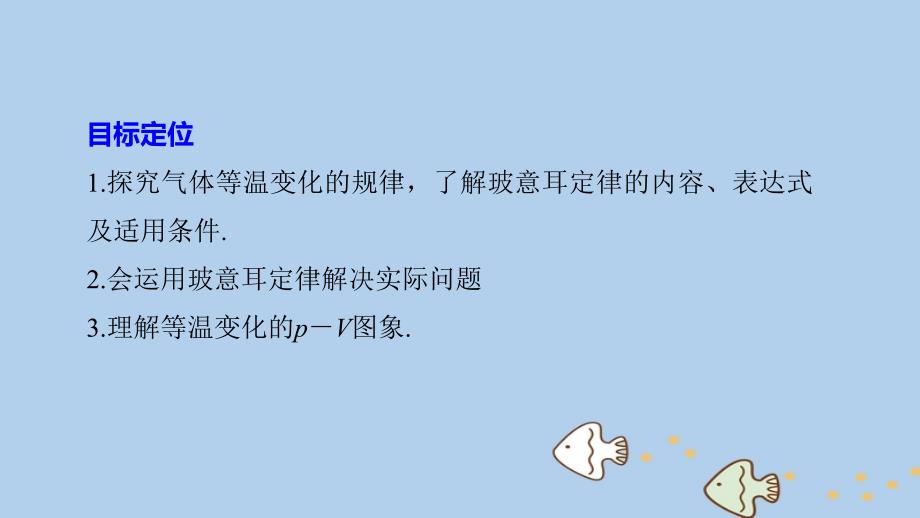 目标定位

1.探究气体等温变化的规律，了解玻意耳定律的内容、表达式及适用条件.

2.会运用玻意耳定律解决实际问题

3.理解等温变化的$p-V$图象.